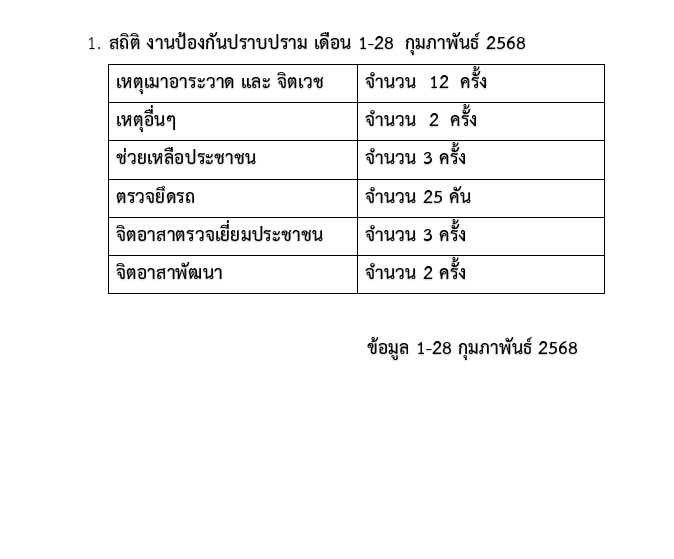 1. สถิติ งานป้องกันปราบปราม เดือน 1-28 กุมภาพันธ์ 2568

| เหตุเมาอาระวาด และ จิตเวช | จำนวน 12 ครั้ง |
|---|---|
| เหตุอื่นๆ | จำนวน 2 ครั้ง |
| ช่วยเหลือประชาชน | จำนวน 3 ครั้ง |
| ตรวจยึดรถ | จำนวน 25 คัน |
| จิตอาสาตรวจเยี่ยมประชาชน | จำนวน 3 ครั้ง |
| จิตอาสาพัฒนา | จำนวน 2 ครั้ง |

ข้อมูล 1-28 กุมภาพันธ์ 2568